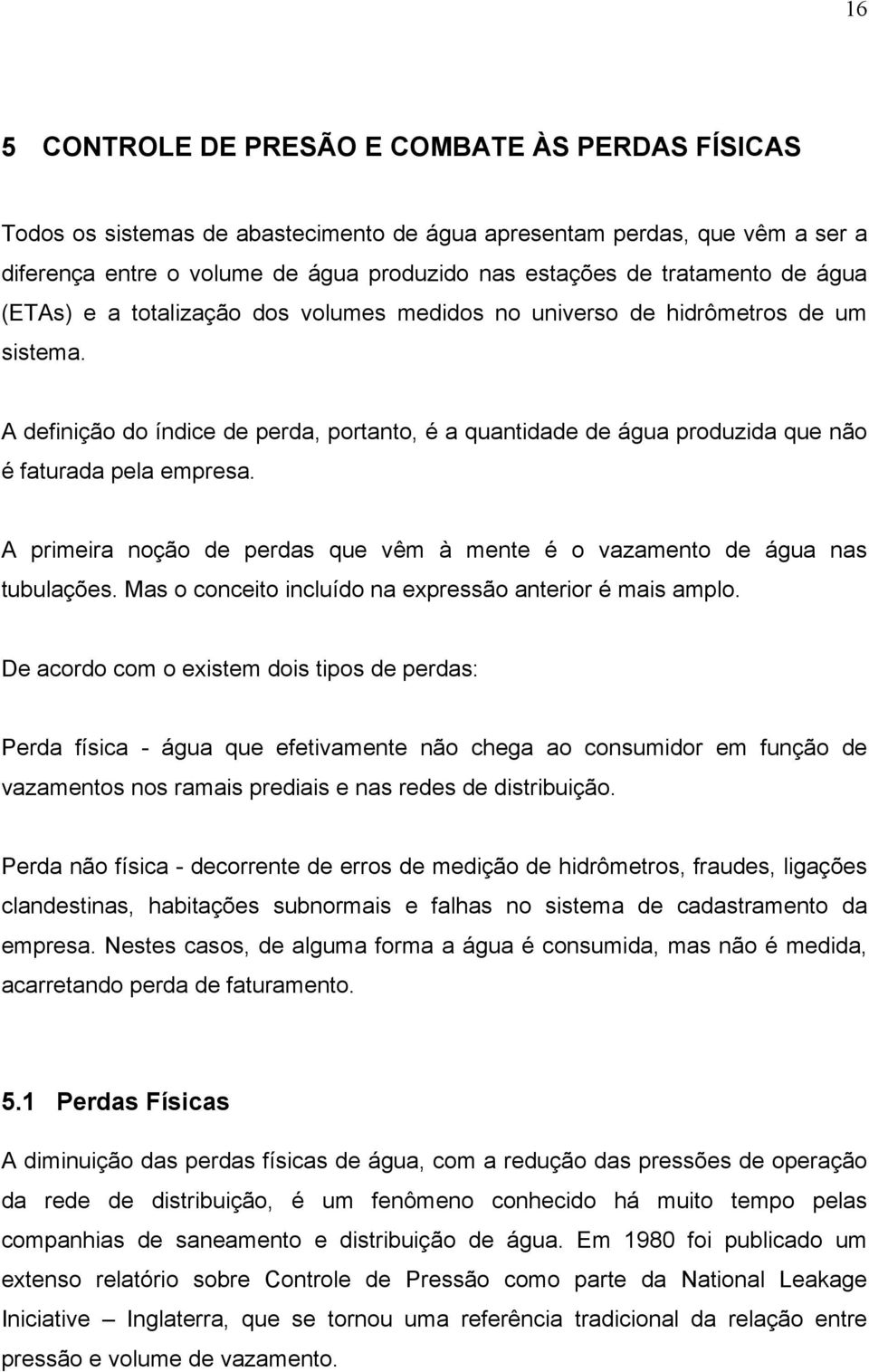 16

5 CONTROLE DE PRESÃO E COMBATE ÀS PERDAS FÍSICAS

Todos os sistemas de abastecimento de água apresentam perdas, que vêm a ser a diferença entre o volume de água produzido nas estações de tratamento de água (ETAs) e a totalização dos volumes medidos no universo de hidrômetros de um sistema.

A definição do índice de perda, portanto, é a quantidade de água produzida que não é faturada pela empresa.

A primeira noção de perdas que vêm à mente é o vazamento de água nas tubulações. Mas o conceito incluído na expressão anterior é mais amplo.

De acordo com o existem dois tipos de perdas:

Perda física - água que efetivamente não chega ao consumidor em função de vazamentos nos ramais prediais e nas redes de distribuição.

Perda não física - decorrente de erros de medição de hidrômetros, fraudes, ligações clandestinas, habitações subnormais e falhas no sistema de cadastramento da empresa. Nestes casos, de alguma forma a água é consumida, mas não é medida, acarretando perda de faturamento.

5.1 Perdas Físicas

A diminuição das perdas físicas de água, com a redução das pressões de operação da rede de distribuição, é um fenômeno conhecido há muito tempo pelas companhias de saneamento e distribuição de água. Em 1980 foi publicado um extenso relatório sobre Controle de Pressão como parte da National Leakage Iniciative – Inglaterra, que se tornou uma referência tradicional da relação entre pressão e volume de vazamento.